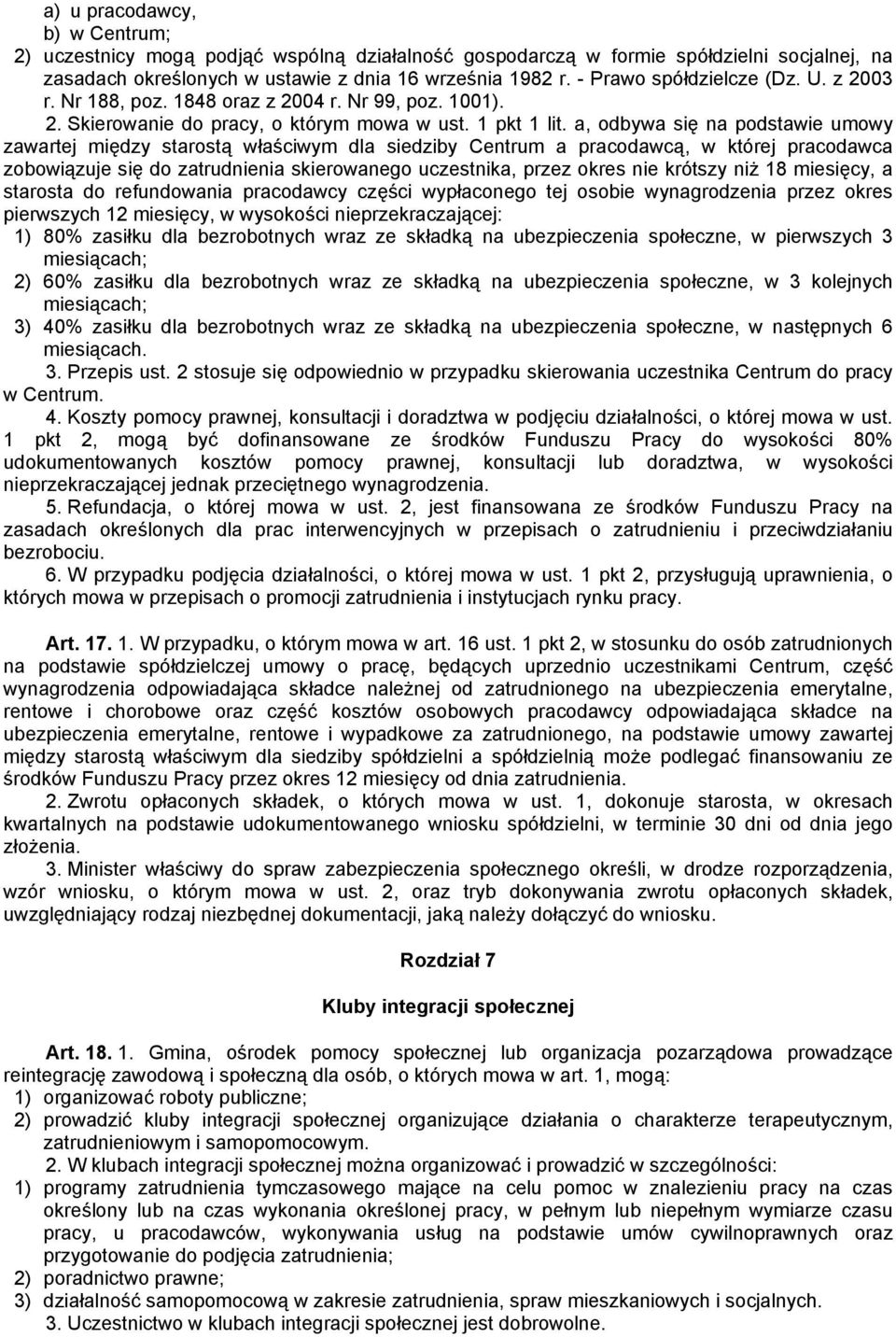 a) u pracodawcy,
b) w Centrum;
2) uczestnicy mogą podjąć wspólną działalność gospodarczą w formie spółdzielni socjalnej, na zasadach określonych w ustawie z dnia 16 września 1982 r. - Prawo spółdzielcze (Dz. U. z 2003 r. Nr 188, poz. 1848 oraz z 2004 r. Nr 99, poz. 1001).

2. Skierowanie do pracy, o którym mowa w ust. 1 pkt 1 lit. a, odbywa się na podstawie umowy zawartej między starostą właściwym dla siedziby Centrum a pracodawcą, w której pracodawca zobowiązuje się do zatrudnienia skierowanego uczestnika, przez okres nie krótszy niż 18 miesięcy, a starosta do refundowania pracodawcy części wypłaconego tej osobie wynagrodzenia przez okres pierwszych 12 miesięcy, w wysokości nieprzekraczającej:
1) 80% zasiłku dla bezrobotnych wraz ze składką na ubezpieczenia społeczne, w pierwszych 3 miesiącach;
2) 60% zasiłku dla bezrobotnych wraz ze składką na ubezpieczenia społeczne, w 3 kolejnych miesiącach;
3) 40% zasiłku dla bezrobotnych wraz ze składką na ubezpieczenia społeczne, w następnych 6 miesiącach.

3. Przepis ust. 2 stosuje się odpowiednio w przypadku skierowania uczestnika Centrum do pracy w Centrum.

4. Koszty pomocy prawnej, konsultacji i doradztwa w podjęciu działalności, o której mowa w ust. 1 pkt 2, mogą być dofinansowane ze środków Funduszu Pracy do wysokości 80% udokumentowanych kosztów pomocy prawnej, konsultacji lub doradztwa, w wysokości nieprzekraczającej jednak przeciętnego wynagrodzenia.

5. Refundacja, o której mowa w ust. 2, jest finansowana ze środków Funduszu Pracy na zasadach określonych dla prac interwencyjnych w przepisach o zatrudnieniu i przeciwdziałaniu bezrobociu.

6. W przypadku podjęcia działalności, o której mowa w ust. 1 pkt 2, przysługują uprawnienia, o których mowa w przepisach o promocji zatrudnienia i instytucjach rynku pracy.

Art. 17. 1. W przypadku, o którym mowa w art. 16 ust. 1 pkt 2, w stosunku do osób zatrudnionych na podstawie spółdzielczej umowy o pracę, będących uprzednio uczestnikami Centrum, część wynagrodzenia odpowiadająca składce należnej od zatrudnionego na ubezpieczenia emerytalne, rentowe i chorobowe oraz część kosztów osobowych pracodawcy odpowiadająca składce na ubezpieczenia emerytalne, rentowe i wypadkowe za zatrudnionego, na podstawie umowy zawartej między starostą właściwym dla siedziby spółdzielni a spółdzielnią może podlegać finansowaniu ze środków Funduszu Pracy przez okres 12 miesięcy od dnia zatrudnienia.

2. Zwrotu opłaconych składek, o których mowa w ust. 1, dokonuje starosta, w okresach kwartalnych na podstawie udokumentowanego wniosku spółdzielni, w terminie 30 dni od dnia jego złożenia.

3. Minister właściwy do spraw zabezpieczenia społecznego określi, w drodze rozporządzenia, wzór wniosku, o którym mowa w ust. 2, oraz tryb dokonywania zwrotu opłaconych składek, uwzględniający rodzaj niezbędnej dokumentacji, jaką należy dołączyć do wniosku.

Rozdział 7

Kluby integracji społecznej

Art. 18. 1. Gmina, ośrodek pomocy społecznej lub organizacja pozarządowa prowadzące reintegrację zawodową i społeczną dla osób, o których mowa w art. 1, mogą:
1) organizować roboty publiczne;
2) prowadzić kluby integracji społecznej organizujące działania o charakterze terapeutycznym, zatrudnieniowym i samopomocowym.

2. W klubach integracji społecznej można organizować i prowadzić w szczególności:
1) programy zatrudnienia tymczasowego mające na celu pomoc w znalezieniu pracy na czas określony lub na czas wykonania określonej pracy, w pełnym lub niepełnym wymiarze czasu pracy, u pracodawców, wykonywania usług na podstawie umów cywilnoprawnych oraz przygotowanie do podjęcia zatrudnienia;
2) poradnictwo prawne;
3) działalność samopomocową w zakresie zatrudnienia, spraw mieszkaniowych i socjalnych.

3. Uczestnictwo w klubach integracji społecznej jest dobrowolne.